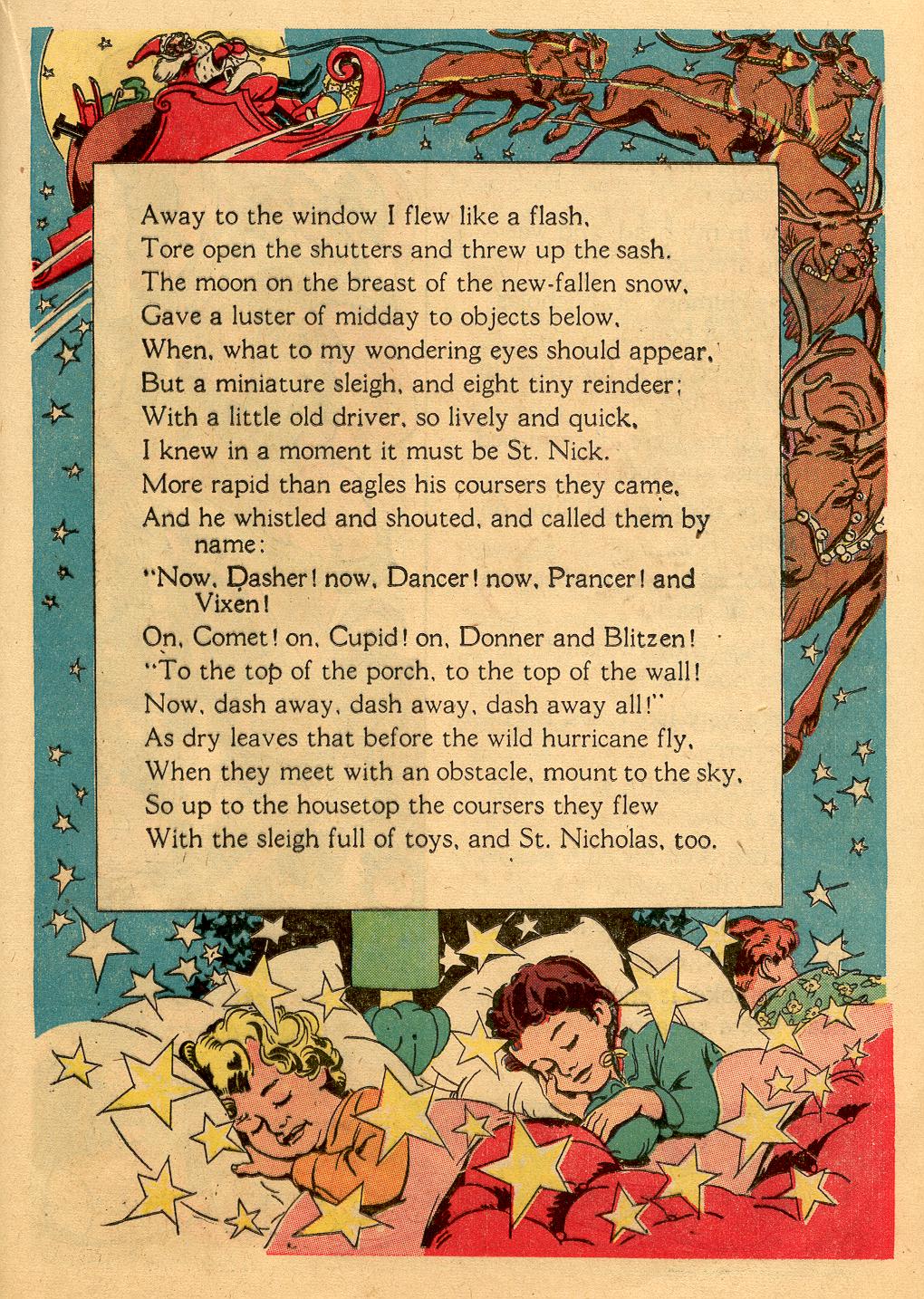 Away to the window I flew like a flash,
Tore open the shutters and threw up the sash.
The moon on the breast of the new-fallen snow,
Gave a luster of midday to objects below,
When, what to my wondering eyes should appear,
But a miniature sleigh, and eight tiny reindeer;
With a little old driver, so lively and quick,
I knew in a moment it must be St. Nick.
More rapid than eagles his coursers they came,
And he whistled and shouted, and called them by name:
"Now, Dasher! now, Dancer! now, Prancer! and Vixen!
On, Comet! on, Cupid! on, Donner and Blitzen!
"To the top of the porch, to the top of the wall!
Now, dash away, dash away, dash away all!"
As dry leaves that before the wild hurricane fly,
When they meet with an obstacle, mount to the sky,
So up to the housetop the coursers they flew
With the sleigh full of toys, and St. Nicholas, too.